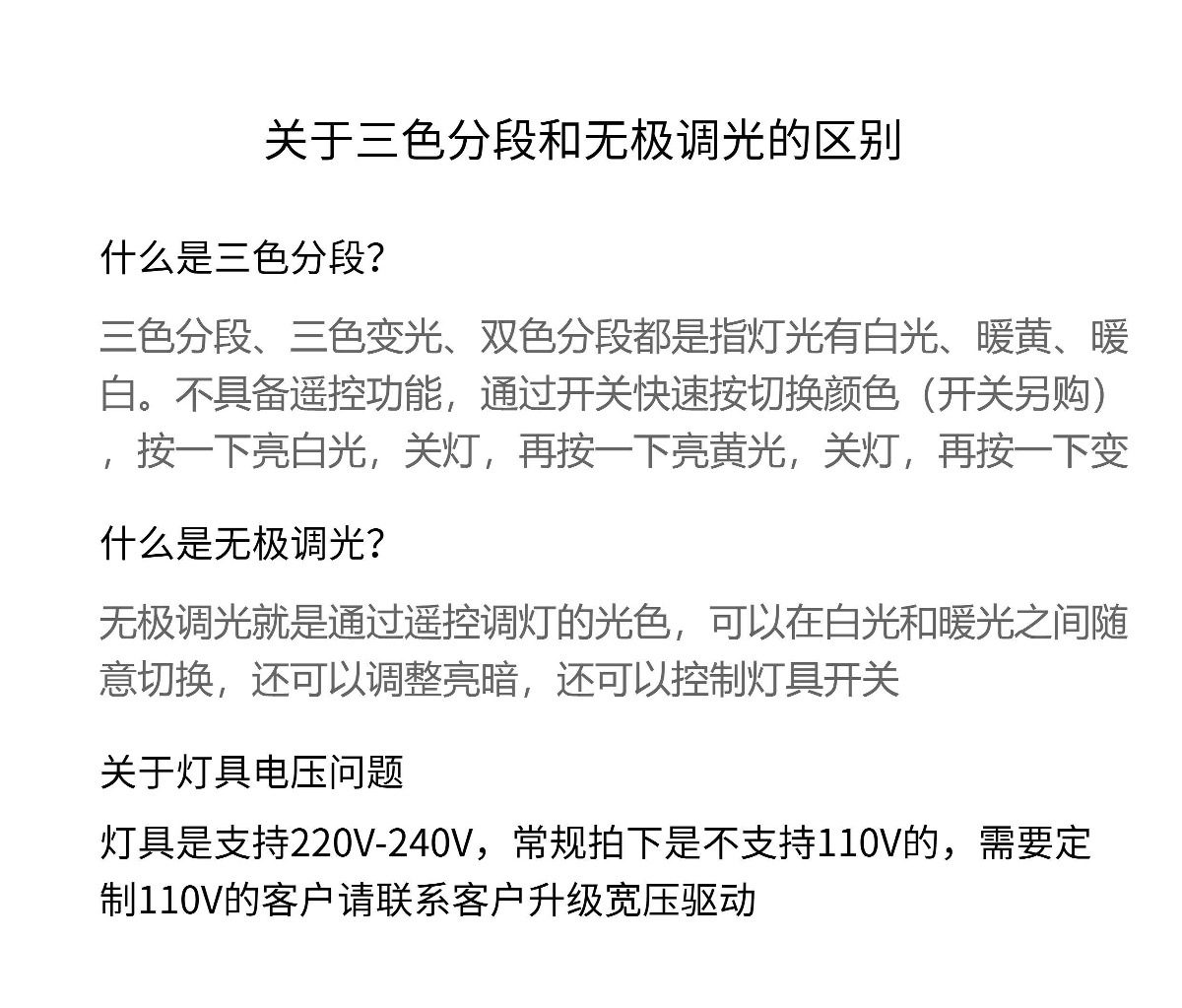 关于三色分段和无极调光的区别

什么是三色分段?

三色分段、三色变光、双色分段都是指灯光有白光、暖黄、暖白。不具备遥控功能，通过开关快速按切换颜色（开关另购），按一下亮白光，关灯，再按一下亮黄光，关灯，再按一下变

什么是无极调光?

无极调光就是通过遥控调灯的光色，可以在白光和暖光之间随意切换，还可以调整亮暗，还可以控制灯具开关

关于灯具电压问题

灯具是支持220V-240V，常规拍下是不支持110V的，需要定制110V的客户请联系客户升级宽压驱动